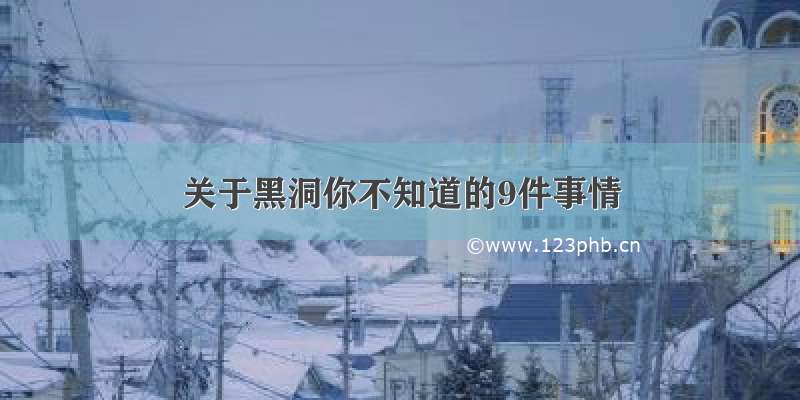 关于黑洞你不知道的9件事情

©www.123phb.cn